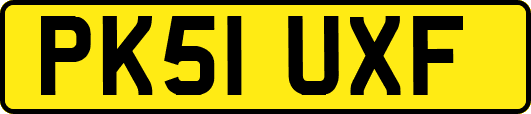 PK51 UXF